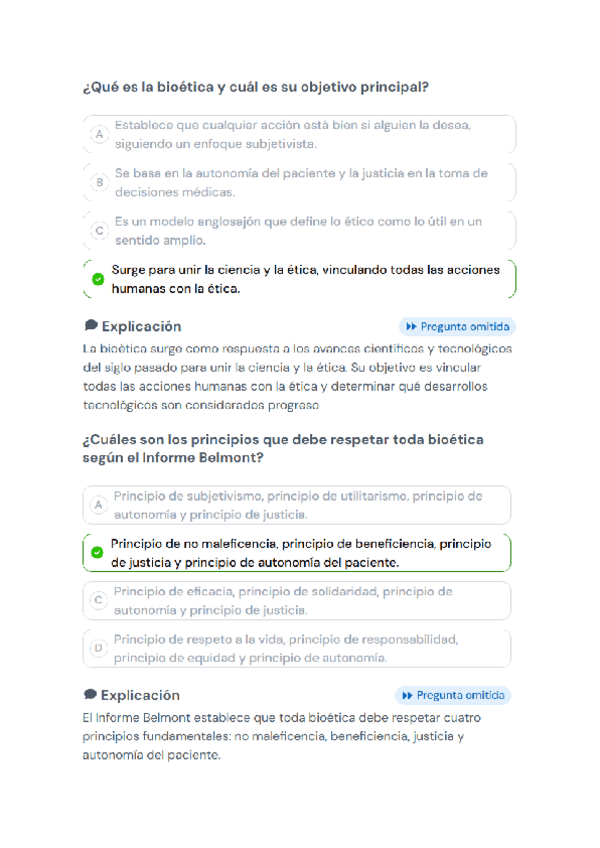 ¿Qué es la bioética y cuál es su objetivo principal?

A Establece que cualquier acción está bien si alguien la desea, siguiendo un enfoque subjetivista.

B Se basa en la autonomía del paciente y la justicia en la toma de decisiones médicas.

C Es un modelo anglosajón que define lo ético como lo útil en un sentido amplio.

Surge para unir la ciencia y la ética, vinculando todas las acciones humanas con la ética.

Explicación

Pregunta omitida

La bioética surge como respuesta a los avances científicos y tecnológicos del siglo pasado para unir la ciencia y la ética. Su objetivo es vincular todas las acciones humanas con la ética y determinar qué desarrollos tecnológicos son considerados progreso

¿Cuáles son los principios que debe respetar toda bioética según el Informe Belmont?

A Principio de subjetivismo, principio de utilitarismo, principio de autonomía y principio de justicia.

Principio de no maleficencia, principio de beneficiencia, principio de justicia y principio de autonomía del paciente.

C Principio de eficacia, principio de solidaridad, principio de autonomía y principio de justicia.

D Principio de respeto a la vida, principio de responsabilidad, principio de equidad y principio de autonomía.

Explicación

Pregunta omitida

El Informe Belmont establece que toda bioética debe respetar cuatro principios fundamentales: no maleficencia, beneficiencia, justicia y autonomía del paciente.